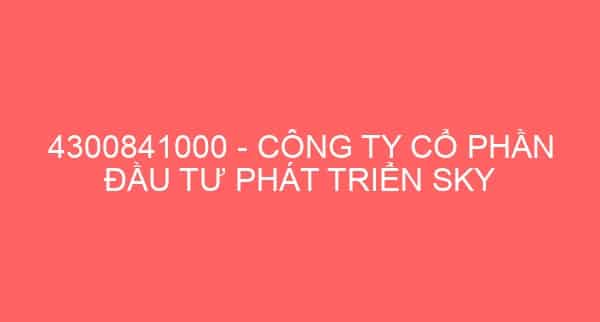 4300841000 - CÔNG TY CỔ PHẦN ĐẦU TƯ PHÁT TRIỂN SKY